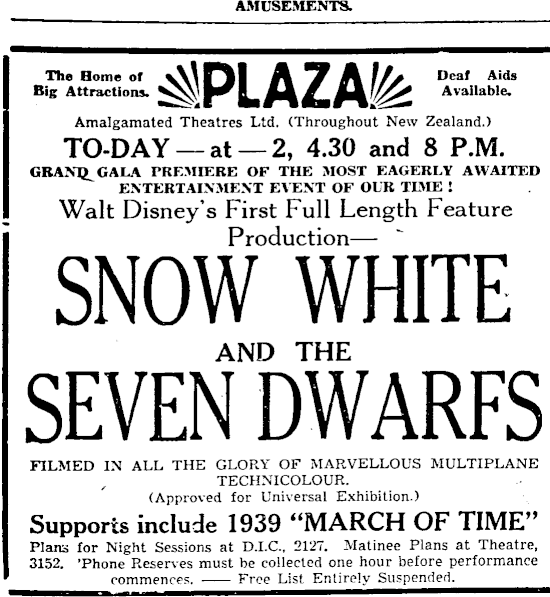 AMUSEMENTS.

The Home of Big Attractions.

PLAZA

Deaf Aids Available.

Amalgamated Theatres Ltd. (Throughout New Zealand.)

TO-DAY — at — 2, 4.30 and 8 P.M.

GRAND GALA PREMIERE OF THE MOST EAGERLY AWAITED ENTERTAINMENT EVENT OF OUR TIME!

Walt Disney's First Full Length Feature Production—

SNOW WHITE

AND THE

SEVEN DWARFS

FILMED IN ALL THE GLORY OF MARVELLOUS MULTIPLANE TECHNICOLOUR.

(Approved for Universal Exhibition.)

Supports include 1939 "MARCH OF TIME"

Plans for Night Sessions at D.I.C., 2127. Matinee Plans at Theatre, 3152. 'Phone Reserves must be collected one hour before performance commences. —— Free List Entirely Suspended.